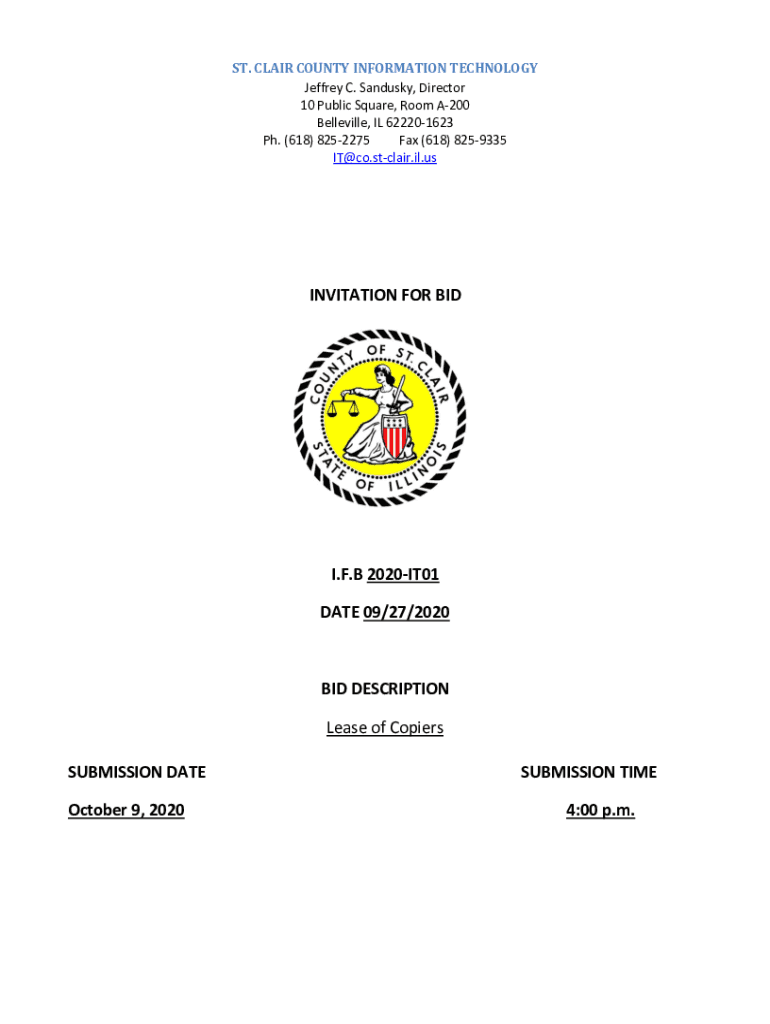 ST. CLAIR COUNTY INFORMATION TECHNOLOGY
Jeffrey C. Sandusky, Director
10 Public Square, Room A-200
Belleville, IL 62220-1623
Ph. (618) 825-2275 Fax (618) 825-9335
IT@co.st-clair.il.us

INVITATION FOR BID

COUNTY OF ST. CLAIR
STATE OF ILLINOIS

I.F.B 2020-IT01

DATE 09/27/2020

BID DESCRIPTION

Lease of Copiers

SUBMISSION DATE

October 9, 2020

SUBMISSION TIME

4:00 p.m.